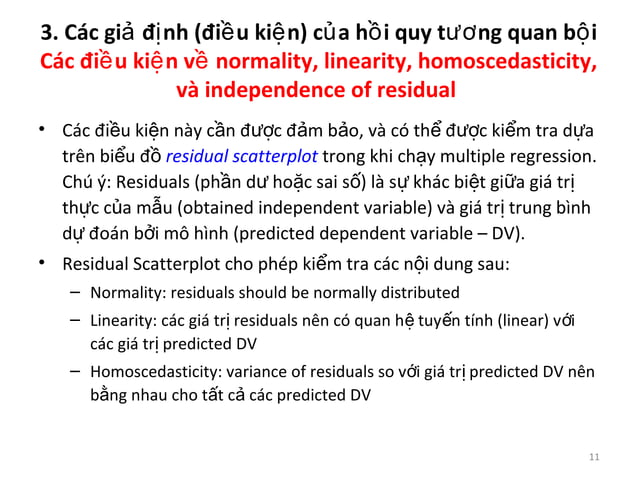 3. Các giả định (điều kiện) của hồi quy tương quan bội
Các điều kiện về normality, linearity, homoscedasticity, và independence of residual

• Các điều kiện này cần được đảm bảo, và có thể được kiểm tra dựa trên biểu đồ residual scatterplot trong khi chạy multiple regression. Chú ý: Residuals (phần dư hoặc sai số) là sự khác biệt giữa giá trị thực của mẫu (obtained independent variable) và giá trị trung bình dự đoán bởi mô hình (predicted dependent variable – DV).

• Residual Scatterplot cho phép kiểm tra các nội dung sau:
– Normality: residuals should be normally distributed
– Linearity: các giá trị residuals nên có quan hệ tuyến tính (linear) với các giá trị predicted DV
– Homoscedasticity: variance of residuals so với giá trị predicted DV nên bằng nhau cho tất cả các predicted DV

11